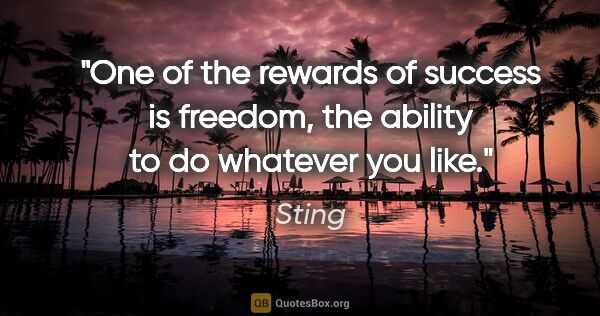 "One of the rewards of success is freedom, the ability to do whatever you like."

Sting

QB QuotesBox.org